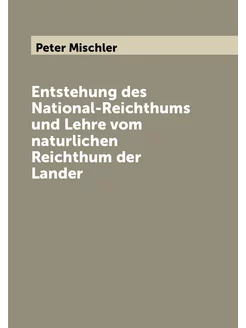 Peter Mischler

Entstehung des National-Reichthums und Lehre vom naturlichen Reichthum der Lander